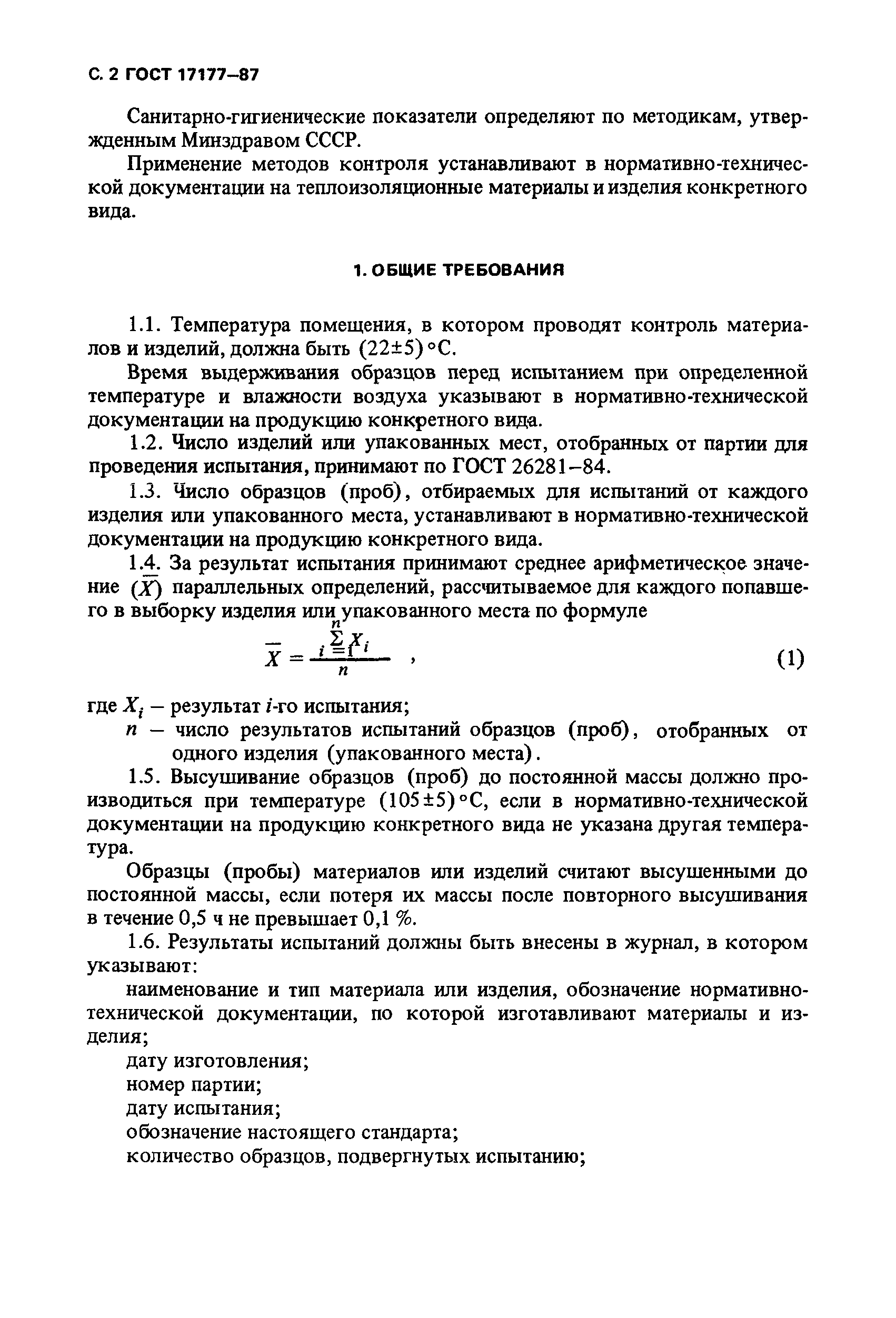 С. 2 ГОСТ 17177–87

Санитарно-гигиенические показатели определяют по методикам, утвержденным Минздравом СССР.

Применение методов контроля устанавливают в нормативно-технической документации на теплоизоляционные материалы и изделия конкретного вида.

1. ОБЩИЕ ТРЕБОВАНИЯ

1.1. Температура помещения, в котором проводят контроль материалов и изделий, должна быть $(22\pm5)$ °С.

Время выдерживания образцов перед испытанием при определенной температуре и влажности воздуха указывают в нормативно-технической документации на продукцию конкретного вида.

1.2. Число изделий или упакованных мест, отобранных от партии для проведения испытания, принимают по ГОСТ 26281–84.

1.3. Число образцов (проб), отбираемых для испытаний от каждого изделия или упакованного места, устанавливают в нормативно-технической документации на продукцию конкретного вида.

1.4. За результат испытания принимают среднее арифметическое значение $(\overline{X})$ параллельных определений, рассчитываемое для каждого попавшего в выборку изделия или упакованного места по формуле

$\overline{X} = \frac{\sum_{i=1}^{n} X_i}{n}$ , (1)

где $X_i$ – результат $i$-го испытания;

$n$ – число результатов испытаний образцов (проб), отобранных от одного изделия (упакованного места).

1.5. Высушивание образцов (проб) до постоянной массы должно производиться при температуре $(105\pm5)$ °С, если в нормативно-технической документации на продукцию конкретного вида не указана другая температура.

Образцы (пробы) материалов или изделий считают высушенными до постоянной массы, если потеря их массы после повторного высушивания в течение 0,5 ч не превышает 0,1 %.

1.6. Результаты испытаний должны быть внесены в журнал, в котором указывают:

наименование и тип материала или изделия, обозначение нормативно-технической документации, по которой изготавливают материалы и изделия;

дату изготовления;

номер партии;

дату испытания;

обозначение настоящего стандарта;

количество образцов, подвергнутых испытанию;